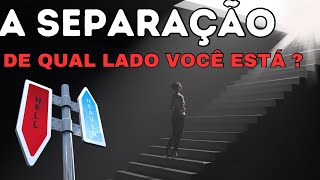 A SEPARAÇÃO
DE QUAL LADO VOCÊ ESTÁ ?
HELL
HEAVEN